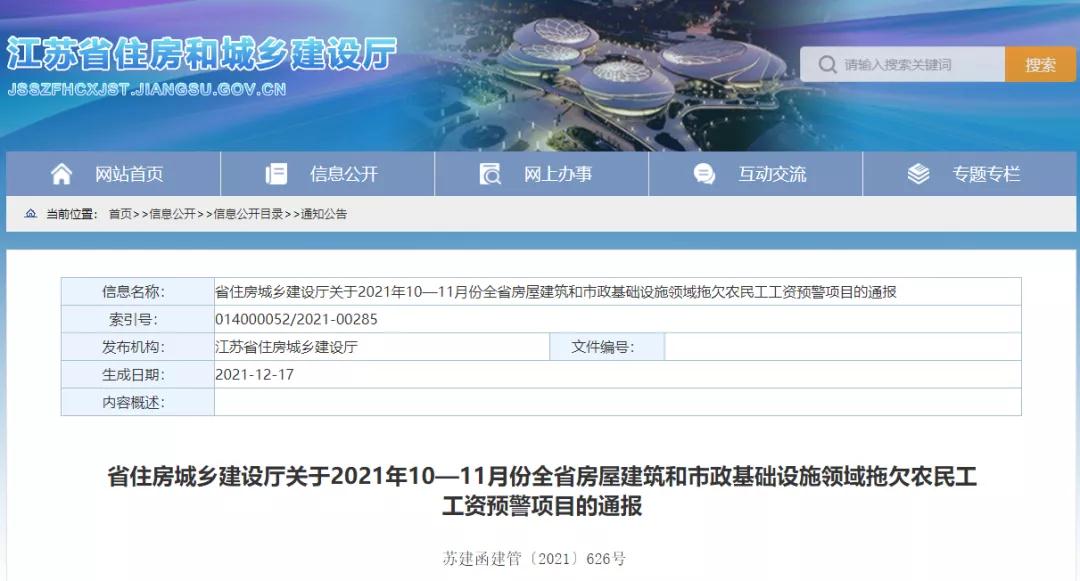 江苏省住房和城乡建设厅
JSSZFHCXJST.JIANGSU.GOV.CN

请输入搜索关键词
搜索

网站首页
信息公开
网上办事
互动交流
专题专栏

当前位置： 首页>>信息公开>>信息公开目录>>通知公告

| 信息名称: | 省住房城乡建设厅关于2021年10—11月份全省房屋建筑和市政基础设施领域拖欠农民工工资预警项目的通报 | | |
|---|---|---|---|
| 索引号: | 014000052/2021-00285 | | |
| 发布机构: | 江苏省住房城乡建设厅 | 文件编号: | |
| 生成日期: | 2021-12-17 | | |
| 内容概述: | | | |

省住房城乡建设厅关于2021年10—11月份全省房屋建筑和市政基础设施领域拖欠农民工工资预警项目的通报

苏建函建管〔2021〕626号